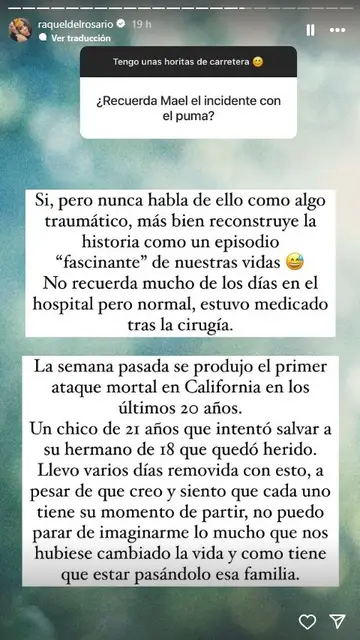 raqueldelrosario 19 h
Ver traducción

Tengo unas horitas de carretera 😊

¿Recuerda Mael el incidente con el puma?

Si, pero nunca habla de ello como algo traumático, más bien reconstruye la historia como un episodio "fascinante" de nuestras vidas 😅
No recuerda mucho de los días en el hospital pero normal, estuvo medicado tras la cirugía.

La semana pasada se produjo el primer ataque mortal en California en los últimos 20 años.
Un chico de 21 años que intentó salvar a su hermano de 18 que quedó herido.
Llevo varios días removida con esto, a pesar de que creo y siento que cada uno tiene su momento de partir, no puedo parar de imaginarme lo mucho que nos hubiese cambiado la vida y como tiene que estar pasándolo esa familia.